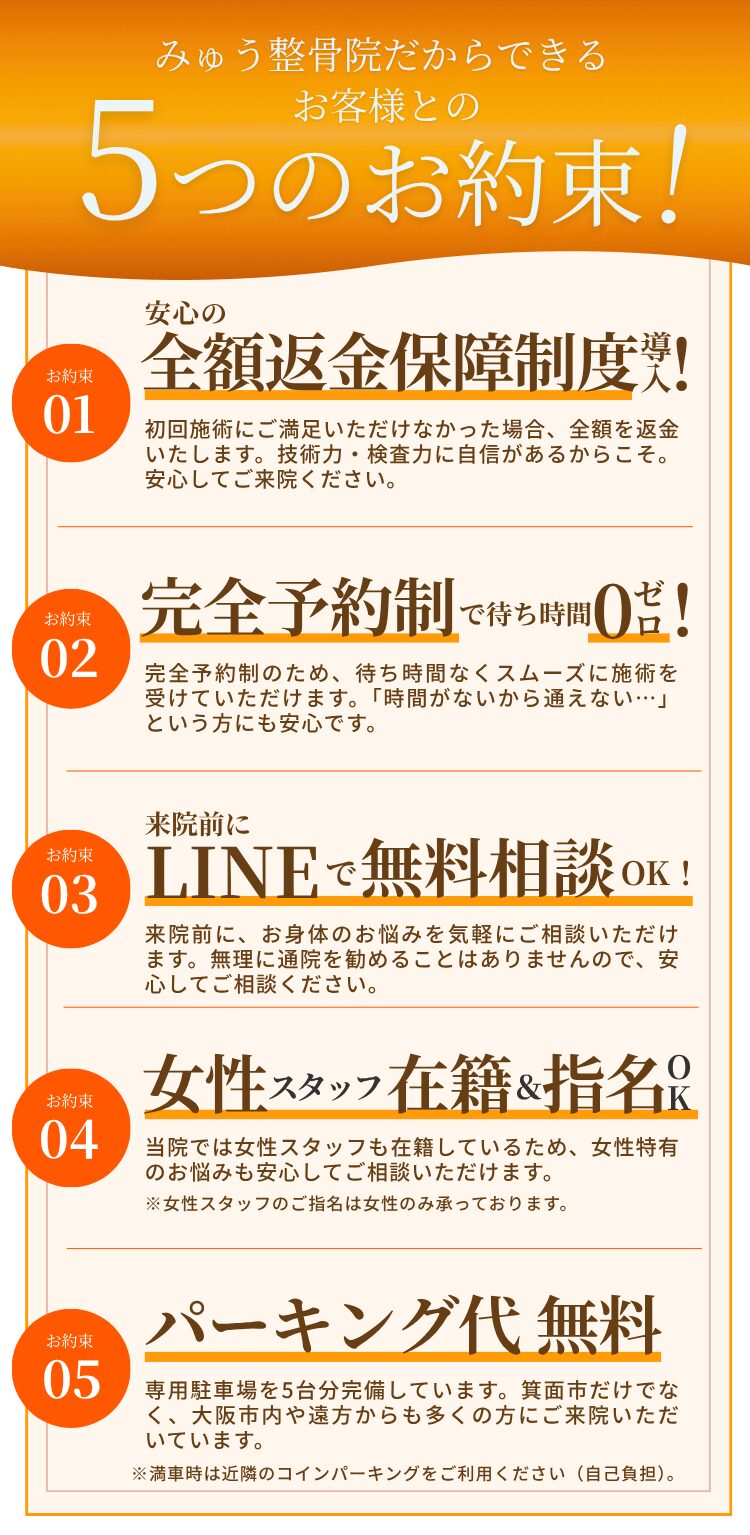 みゅう整骨院だからできる
お客様との
5つのお約束!

お約束
01

安心の
全額返金保障制度導入!

初回施術にご満足いただけなかった場合、全額を返金いたします。技術力・検査力に自信があるからこそ。安心してご来院ください。

お約束
02

完全予約制で待ち時間0ゼロ!

完全予約制のため、待ち時間なくスムーズに施術を受けていただけます。「時間がないから通えない…」という方にも安心です。

お約束
03

来院前に
LINEで無料相談OK!

来院前に、お身体のお悩みを気軽にご相談いただけます。無理に通院を勧めることはありませんので、安心してご相談ください。

お約束
04

女性スタッフ在籍&指名OK

当院では女性スタッフも在籍しているため、女性特有のお悩みも安心してご相談いただけます。

※女性スタッフのご指名は女性のみ承っております。

お約束
05

パーキング代無料

専用駐車場を5台分完備しています。箕面市だけでなく、大阪市内や遠方からも多くの方にご来院いただいています。

※満車時は近隣のコインパーキングをご利用ください(自己負担)。